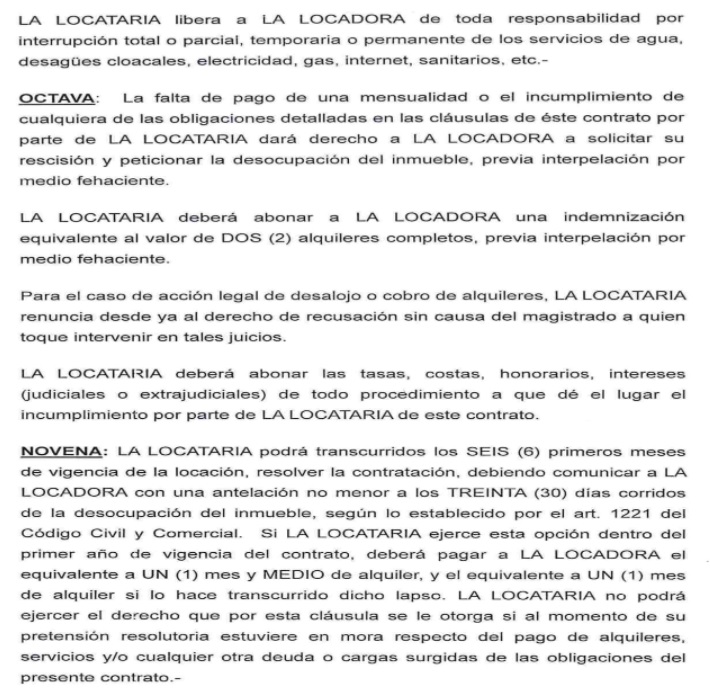 LA LOCATARIA libera a LA LOCADORA de toda responsabilidad por interrupción total o parcial, temporaria o permanente de los servicios de agua, desagües cloacales, electricidad, gas, internet, sanitarios, etc.-

OCTAVA: La falta de pago de una mensualidad o el incumplimiento de cualquiera de las obligaciones detalladas en las cláusulas de éste contrato por parte de LA LOCATARIA dará derecho a LA LOCADORA a solicitar su rescisión y peticionar la desocupación del inmueble, previa interpelación por medio fehaciente.

LA LOCATARIA deberá abonar a LA LOCADORA una indemnización equivalente al valor de DOS (2) alquileres completos, previa interpelación por medio fehaciente.

Para el caso de acción legal de desalojo o cobro de alquileres, LA LOCATARIA renuncia desde ya al derecho de recusación sin causa del magistrado a quien toque intervenir en tales juicios.

LA LOCATARIA deberá abonar las tasas, costas, honorarios, intereses (judiciales o extrajudiciales) de todo procedimiento a que dé el lugar el incumplimiento por parte de LA LOCATARIA de este contrato.

NOVENA: LA LOCATARIA podrá transcurridos los SEIS (6) primeros meses de vigencia de la locación, resolver la contratación, debiendo comunicar a LA LOCADORA con una antelación no menor a los TREINTA (30) días corridos de la desocupación del inmueble, según lo establecido por el art. 1221 del Código Civil y Comercial. Si LA LOCATARIA ejerce esta opción dentro del primer año de vigencia del contrato, deberá pagar a LA LOCADORA el equivalente a UN (1) mes y MEDIO de alquiler, y el equivalente a UN (1) mes de alquiler si lo hace transcurrido dicho lapso. LA LOCATARIA no podrá ejercer el derecho que por esta cláusula se le otorga si al momento de su pretensión resolutoria estuviere en mora respecto del pago de alquileres, servicios y/o cualquier otra deuda o cargas surgidas de las obligaciones del presente contrato.-